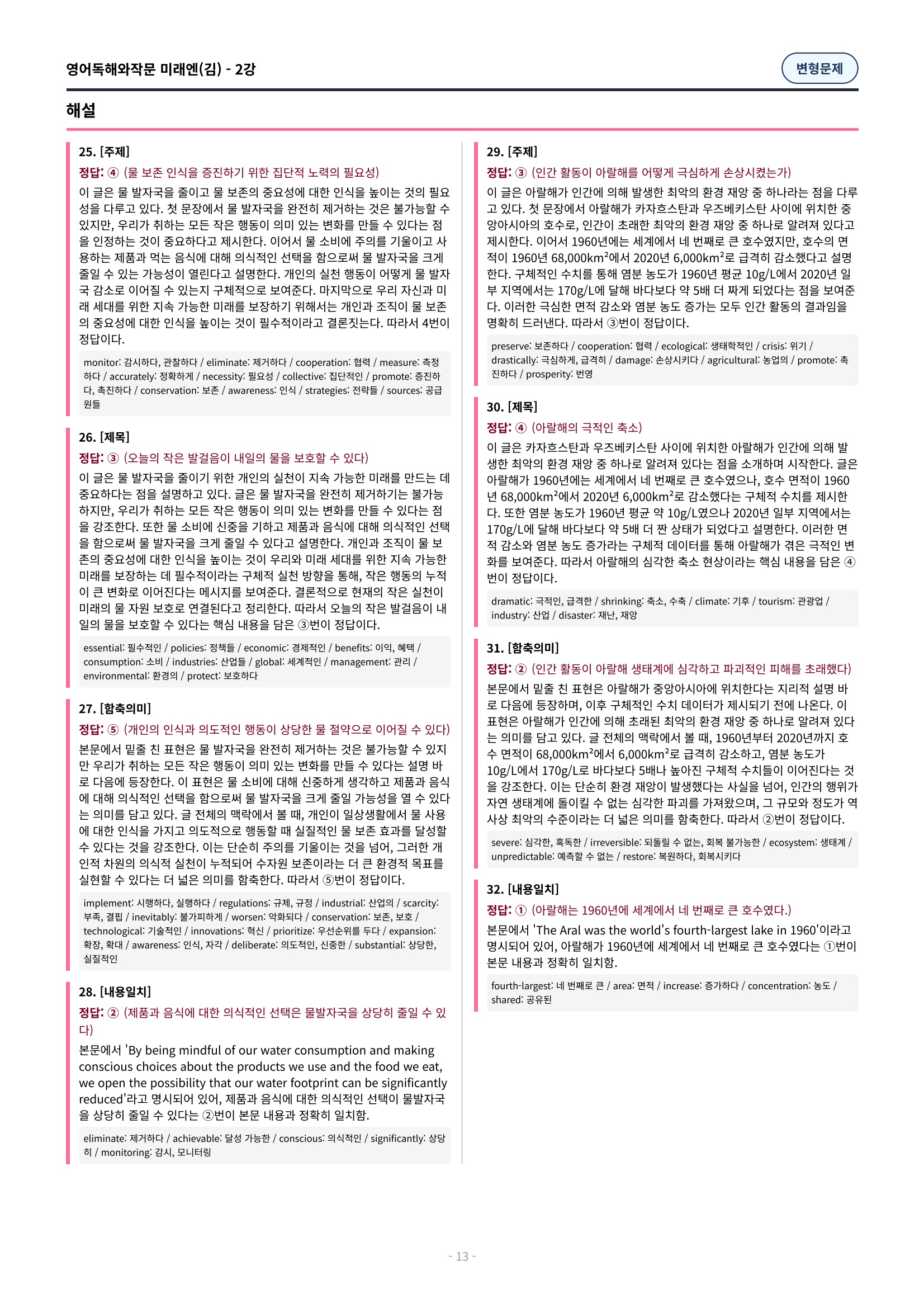 영어독해와작문 미래엔(김) - 2강

변형문제

해설

25. [주제]

정답: ④ (물 보존 인식을 증진하기 위한 집단적 노력의 필요성)

이 글은 물 발자국을 줄이고 물 보존의 중요성에 대한 인식을 높이는 것의 필요성을 다루고 있다. 첫 문장에서 물 발자국을 완전히 제거하는 것은 불가능할 수 있지만, 우리가 취하는 모든 작은 행동이 의미 있는 변화를 만들 수 있다는 점을 인정하는 것이 중요하다고 제시한다. 이어서 물 소비에 주의를 기울이고 사용하는 제품과 먹는 음식에 대해 의식적인 선택을 함으로써 물 발자국을 크게 줄일 수 있는 가능성이 열린다고 설명한다. 개인의 실천 행동이 어떻게 물 발자국 감소로 이어질 수 있는지 구체적으로 보여준다. 마지막으로 우리 자신과 미래 세대를 위한 지속 가능한 미래를 보장하기 위해서는 개인과 조직이 물 보존의 중요성에 대한 인식을 높이는 것이 필수적이라고 결론짓는다. 따라서 4번이 정답이다.

monitor: 감시하다, 관찰하다 / eliminate: 제거하다 / cooperation: 협력 / measure: 측정하다 / accurately: 정확하게 / necessity: 필요성 / collective: 집단적인 / promote: 증진하다, 촉진하다 / conservation: 보존 / awareness: 인식 / strategies: 전략들 / sources: 공급원들

26. [제목]

정답: ③ (오늘의 작은 발걸음이 내일의 물을 보호할 수 있다)

이 글은 물 발자국을 줄이기 위한 개인의 실천이 지속 가능한 미래를 만드는 데 중요하다는 점을 설명하고 있다. 글은 물 발자국을 완전히 제거하기는 불가능하지만, 우리가 취하는 모든 작은 행동이 의미 있는 변화를 만들 수 있다는 점을 강조한다. 또한 물 소비에 신중을 기하고 제품과 음식에 대해 의식적인 선택을 함으로써 물 발자국을 크게 줄일 수 있다고 설명한다. 개인과 조직이 물 보존의 중요성에 대한 인식을 높이는 것이 우리와 미래 세대를 위한 지속 가능한 미래를 보장하는 데 필수적이라는 구체적 실천 방향을 통해, 작은 행동의 누적이 큰 변화로 이어진다는 메시지를 보여준다. 결론적으로 현재의 작은 실천이 미래의 물 자원 보호로 연결된다고 정리한다. 따라서 오늘의 작은 발걸음이 내일의 물을 보호할 수 있다는 핵심 내용을 담은 ③번이 정답이다.

essential: 필수적인 / policies: 정책들 / economic: 경제적인 / benefits: 이익, 혜택 / consumption: 소비 / industries: 산업들 / global: 세계적인 / management: 관리 / environmental: 환경의 / protect: 보호하다

27. [함축의미]

정답: ⑤ (개인의 인식과 의도적인 행동이 상당한 물 절약으로 이어질 수 있다)

본문에서 밑줄 친 표현은 물 발자국을 완전히 제거하는 것은 불가능할 수 있지만 우리가 취하는 모든 작은 행동이 의미 있는 변화를 만들 수 있다는 설명 바로 다음에 등장한다. 이 표현은 물 소비에 대해 신중하게 생각하고 제품과 음식에 대해 의식적인 선택을 함으로써 물 발자국을 크게 줄일 가능성을 열 수 있다는 의미를 담고 있다. 글 전체의 맥락에서 볼 때, 개인이 일상생활에서 물 사용에 대한 인식을 가지고 의도적으로 행동할 때 실질적인 물 보존 효과를 달성할 수 있다는 것을 강조한다. 이는 단순히 주의를 기울이는 것을 넘어, 그러한 개인적 차원의 의식적 실천이 누적되어 수자원 보존이라는 더 큰 환경적 목표를 실현할 수 있다는 더 넓은 의미를 함축한다. 따라서 ⑤번이 정답이다.

implement: 시행하다, 실행하다 / regulations: 규제, 규정 / industrial: 산업의 / scarcity: 부족, 결핍 / inevitably: 불가피하게 / worsen: 악화되다 / conservation: 보존, 보호 / technological: 기술적인 / innovations: 혁신 / prioritize: 우선순위를 두다 / expansion: 확장, 확대 / awareness: 인식, 자각 / deliberate: 의도적인, 신중한 / substantial: 상당한, 실질적인

28. [내용일치]

정답: ② (제품과 음식에 대한 의식적인 선택은 물발자국을 상당히 줄일 수 있다)

본문에서 'By being mindful of our water consumption and making conscious choices about the products we use and the food we eat, we open the possibility that our water footprint can be significantly reduced'라고 명시되어 있어, 제품과 음식에 대한 의식적인 선택이 물발자국을 상당히 줄일 수 있다는 ②번이 본문 내용과 정확히 일치함.

eliminate: 제거하다 / achievable: 달성 가능한 / conscious: 의식적인 / significantly: 상당히 / monitoring: 감시, 모니터링

29. [주제]

정답: ③ (인간 활동이 아랄해를 어떻게 극심하게 손상시켰는가)

이 글은 아랄해가 인간에 의해 발생한 최악의 환경 재앙 중 하나라는 점을 다루고 있다. 첫 문장에서 아랄해가 카자흐스탄과 우즈베키스탄 사이에 위치한 중앙아시아의 호수로, 인간이 초래한 최악의 환경 재앙 중 하나로 알려져 있다고 제시한다. 이어서 1960년에는 세계에서 네 번째로 큰 호수였지만, 호수의 면적이 1960년 68,000km²에서 2020년 6,000km²로 급격히 감소했다고 설명한다. 구체적인 수치를 통해 염분 농도가 1960년 평균 10g/L에서 2020년 일부 지역에서는 170g/L에 달해 바다보다 약 5배 더 짜게 되었다는 점을 보여준다. 이러한 극심한 면적 감소와 염분 농도 증가는 모두 인간 활동의 결과임을 명확히 드러낸다. 따라서 ③번이 정답이다.

preserve: 보존하다 / cooperation: 협력 / ecological: 생태학적인 / crisis: 위기 / drastically: 극심하게, 급격히 / damage: 손상시키다 / agricultural: 농업의 / promote: 촉진하다 / prosperity: 번영

30. [제목]

정답: ④ (아랄해의 극적인 축소)

이 글은 카자흐스탄과 우즈베키스탄 사이에 위치한 아랄해가 인간에 의해 발생한 최악의 환경 재앙 중 하나로 알려져 있다는 점을 소개하며 시작한다. 글은 아랄해가 1960년에는 세계에서 네 번째로 큰 호수였으나, 호수 면적이 1960년 68,000km²에서 2020년 6,000km²로 감소했다는 구체적 수치를 제시한다. 또한 염분 농도가 1960년 평균 약 10g/L였으나 2020년 일부 지역에서는 170g/L에 달해 바다보다 약 5배 더 짠 상태가 되었다고 설명한다. 이러한 면적 감소와 염분 농도 증가라는 구체적 데이터를 통해 아랄해가 겪은 극적인 변화를 보여준다. 따라서 아랄해의 심각한 축소 현상이라는 핵심 내용을 담은 ④번이 정답이다.

dramatic: 극적인, 급격한 / shrinking: 축소, 수축 / climate: 기후 / tourism: 관광업 / industry: 산업 / disaster: 재난, 재앙

31. [함축의미]

정답: ② (인간 활동이 아랄해 생태계에 심각하고 파괴적인 피해를 초래했다)

본문에서 밑줄 친 표현은 아랄해가 중앙아시아에 위치한다는 지리적 설명 바로 다음에 등장하며, 이후 구체적인 수치 데이터가 제시되기 전에 나온다. 이 표현은 아랄해가 인간에 의해 초래된 최악의 환경 재앙 중 하나로 알려져 있다는 의미를 담고 있다. 글 전체의 맥락에서 볼 때, 1960년부터 2020년까지 호수 면적이 68,000km²에서 6,000km²로 급격히 감소하고, 염분 농도가 10g/L에서 170g/L로 바다보다 5배나 높아진 구체적 수치들이 이어진다는 것을 강조한다. 이는 단순히 환경 재앙이 발생했다는 사실을 넘어, 인간의 행위가 자연 생태계에 돌이킬 수 없는 심각한 파괴를 가져왔으며, 그 규모와 정도가 역사상 최악의 수준이라는 더 넓은 의미를 함축한다. 따라서 ②번이 정답이다.

severe: 심각한, 혹독한 / irreversible: 되돌릴 수 없는, 회복 불가능한 / ecosystem: 생태계 / unpredictable: 예측할 수 없는 / restore: 복원하다, 회복시키다

32. [내용일치]

정답: ① (아랄해는 1960년에 세계에서 네 번째로 큰 호수였다.)

본문에서 'The Aral was the world's fourth-largest lake in 1960'이라고 명시되어 있어, 아랄해가 1960년에 세계에서 네 번째로 큰 호수였다는 ①번이 본문 내용과 정확히 일치함.

fourth-largest: 네 번째로 큰 / area: 면적 / increase: 증가하다 / concentration: 농도 / shared: 공유된

- 13 -